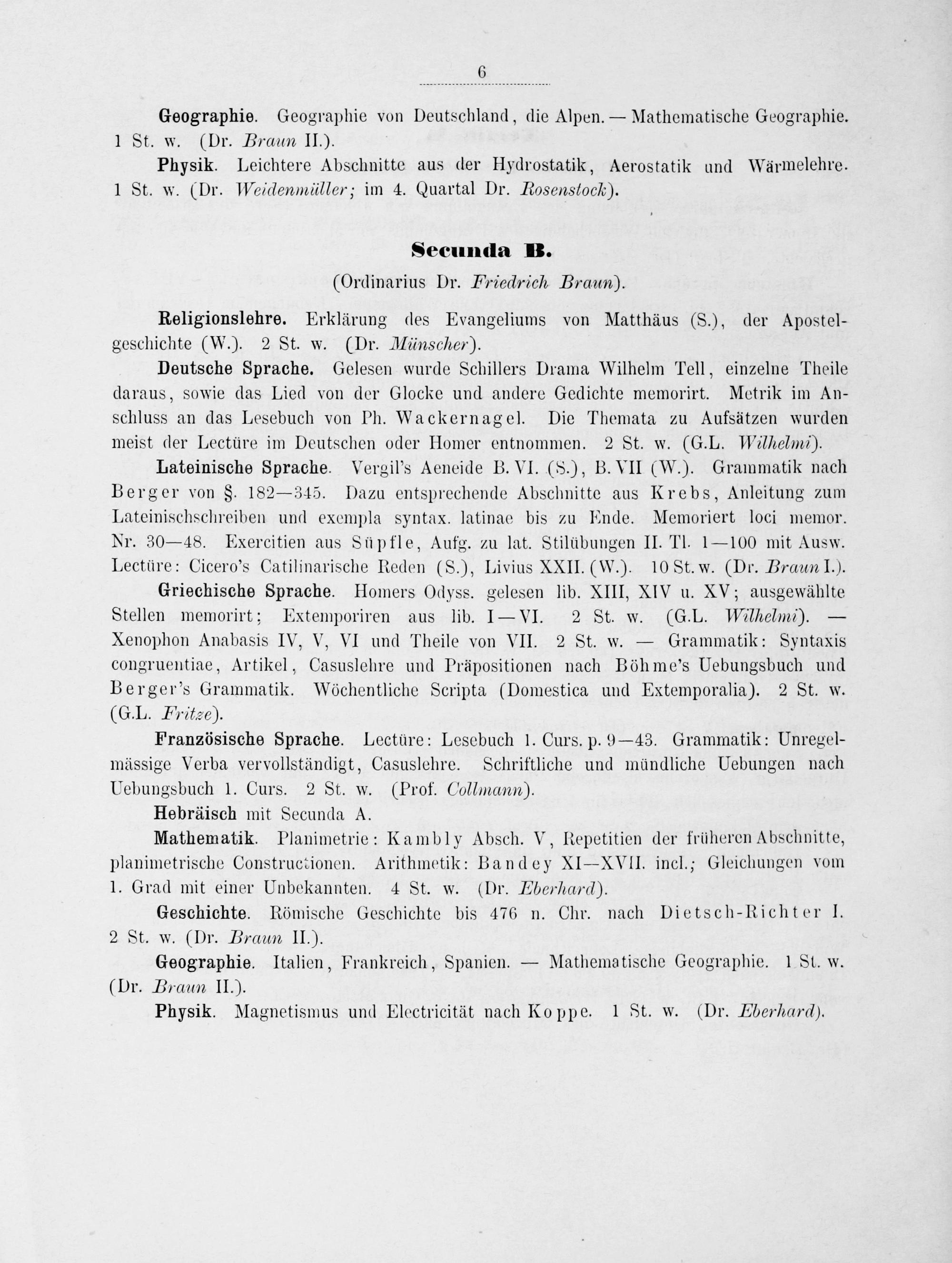 6

Geographie. Geographie von Deutschland, die Alpen. — Mathematische Geographie. 1 St. w. (Dr. Braun II.).

Physik. Leichtere Abschnitte aus der Hydrostatik, Aerostatik und Wärmelehre. 1 St. w. (Dr. Weidenmüller; im 4. Quartal Dr. Rosenstock).

Secunda B.

(Ordinarius Dr. Friedrich Braun).

Religionslehre. Erklärung des Evangeliums von Matthäus (S.), der Apostelgeschichte (W.). 2 St. w. (Dr. Münscher).

Deutsche Sprache. Gelesen wurde Schillers Drama Wilhelm Tell, einzelne Theile daraus, sowie das Lied von der Glocke und andere Gedichte memorirt. Metrik im Anschluss an das Lesebuch von Ph. Wackernagel. Die Themata zu Aufsätzen wurden meist der Lectüre im Deutschen oder Homer entnommen. 2 St. w. (G.L. Wilhelmi).

Lateinische Sprache. Vergil's Aeneide B. VI. (S.), B. VII (W.). Grammatik nach Berger von §. 182—345. Dazu entsprechende Abschnitte aus Krebs, Anleitung zum Lateinischschreiben und exempla syntax. latinae bis zu Ende. Memoriert loci memor. Nr. 30—48. Exercitien aus Süpfle, Aufg. zu lat. Stilübungen II. Tl. 1—100 mit Ausw. Lectüre: Cicero's Catilinarische Reden (S.), Livius XXII. (W.). 10 St. w. (Dr. Braun I.).

Griechische Sprache. Homers Odyss. gelesen lib. XIII, XIV u. XV; ausgewählte Stellen memorirt; Extemporiren aus lib. I—VI. 2 St. w. (G.L. Wilhelmi). — Xenophon Anabasis IV, V, VI und Theile von VII. 2 St. w. — Grammatik: Syntaxis congruentiae, Artikel, Casuslehre und Präpositionen nach Böhme's Uebungsbuch und Berger's Grammatik. Wöchentliche Scripta (Domestica und Extemporalia). 2 St. w. (G.L. Fritze).

Französische Sprache. Lectüre: Lesebuch 1. Curs. p. 9—43. Grammatik: Unregelmässige Verba vervollständigt, Casuslehre. Schriftliche und mündliche Uebungen nach Uebungsbuch 1. Curs. 2 St. w. (Prof. Collmann).

Hebräisch mit Secunda A.

Mathematik. Planimetrie: Kambly Absch. V, Repetitien der früheren Abschnitte, planimetrische Constructionen. Arithmetik: Bandey XI—XVII. incl.; Gleichungen vom 1. Grad mit einer Unbekannten. 4 St. w. (Dr. Eberhard).

Geschichte. Römische Geschichte bis 476 n. Chr. nach Dietsch-Richter I. 2 St. w. (Dr. Braun II.).

Geographie. Italien, Frankreich, Spanien. — Mathematische Geographie. 1 St. w. (Dr. Braun II.).

Physik. Magnetismus und Electricität nach Koppe. 1 St. w. (Dr. Eberhard).